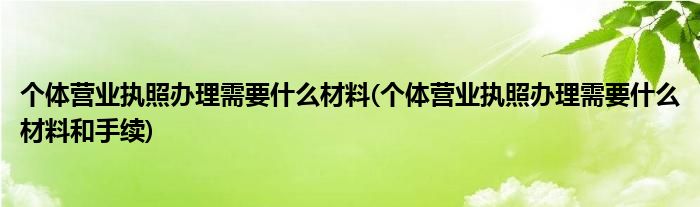 个体营业执照办理需要什么材料(个体营业执照办理需要什么材料和手续)